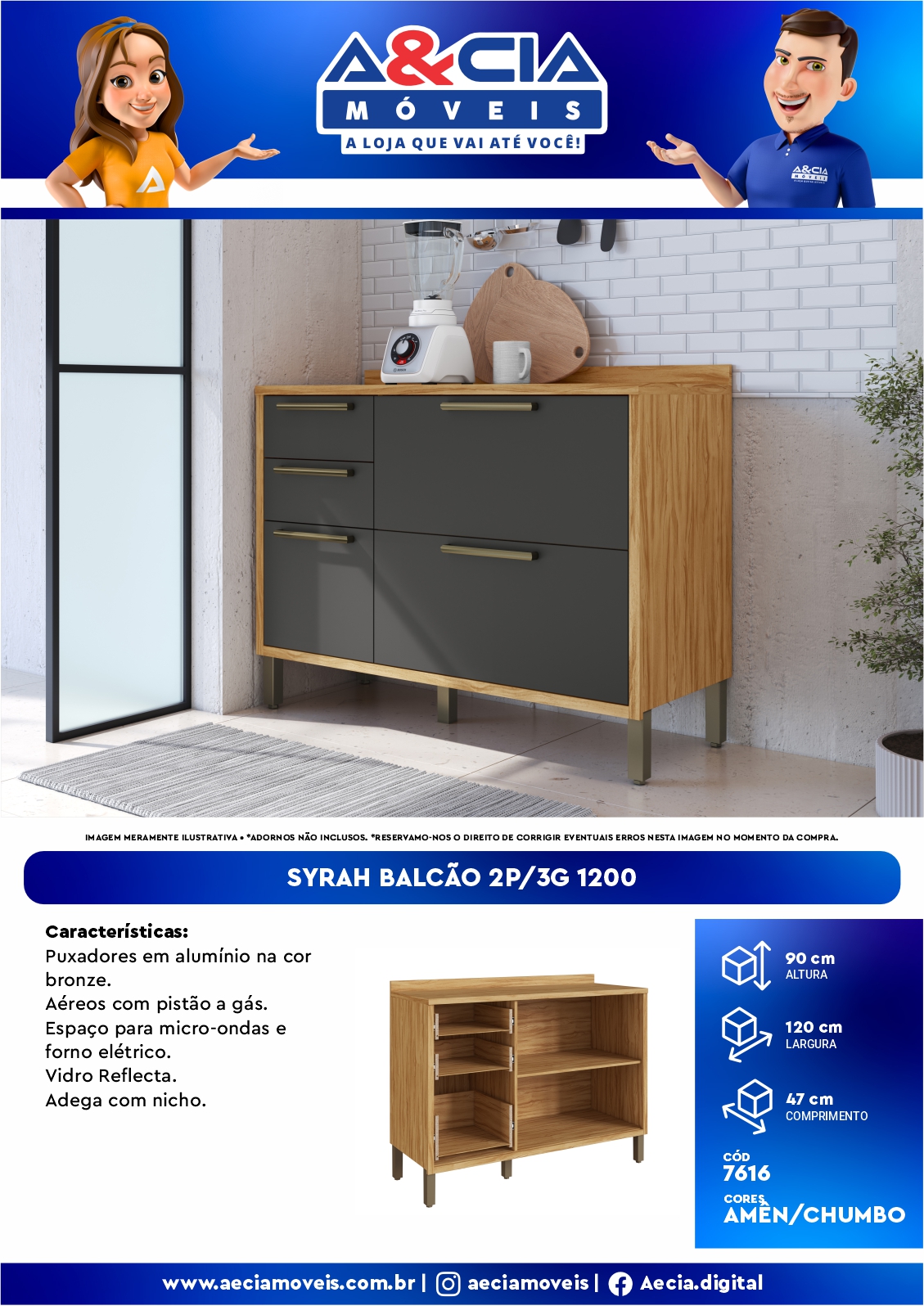 A&CIA
MÓVEIS
A LOJA QUE VAI ATÉ VOCÊ!

IMAGEM MERAMENTE ILUSTRATIVA • *ADORNOS NÃO INCLUSOS. *RESERVAMO-NOS O DIREITO DE CORRIGIR EVENTUAIS ERROS NESTA IMAGEM NO MOMENTO DA COMPRA.

SYRAH BALCÃO 2P/3G 1200

Características:
Puxadores em alumínio na cor bronze.
Aéreos com pistão a gás.
Espaço para micro-ondas e forno elétrico.
Vidro Reflecta.
Adega com nicho.

90 cm
ALTURA

120 cm
LARGURA

47 cm
COMPRIMENTO

CÓD
7616

CORES
AMÊN/CHUMBO

www.aeciamoveis.com.br | aeciamoveis | Aecia.digital